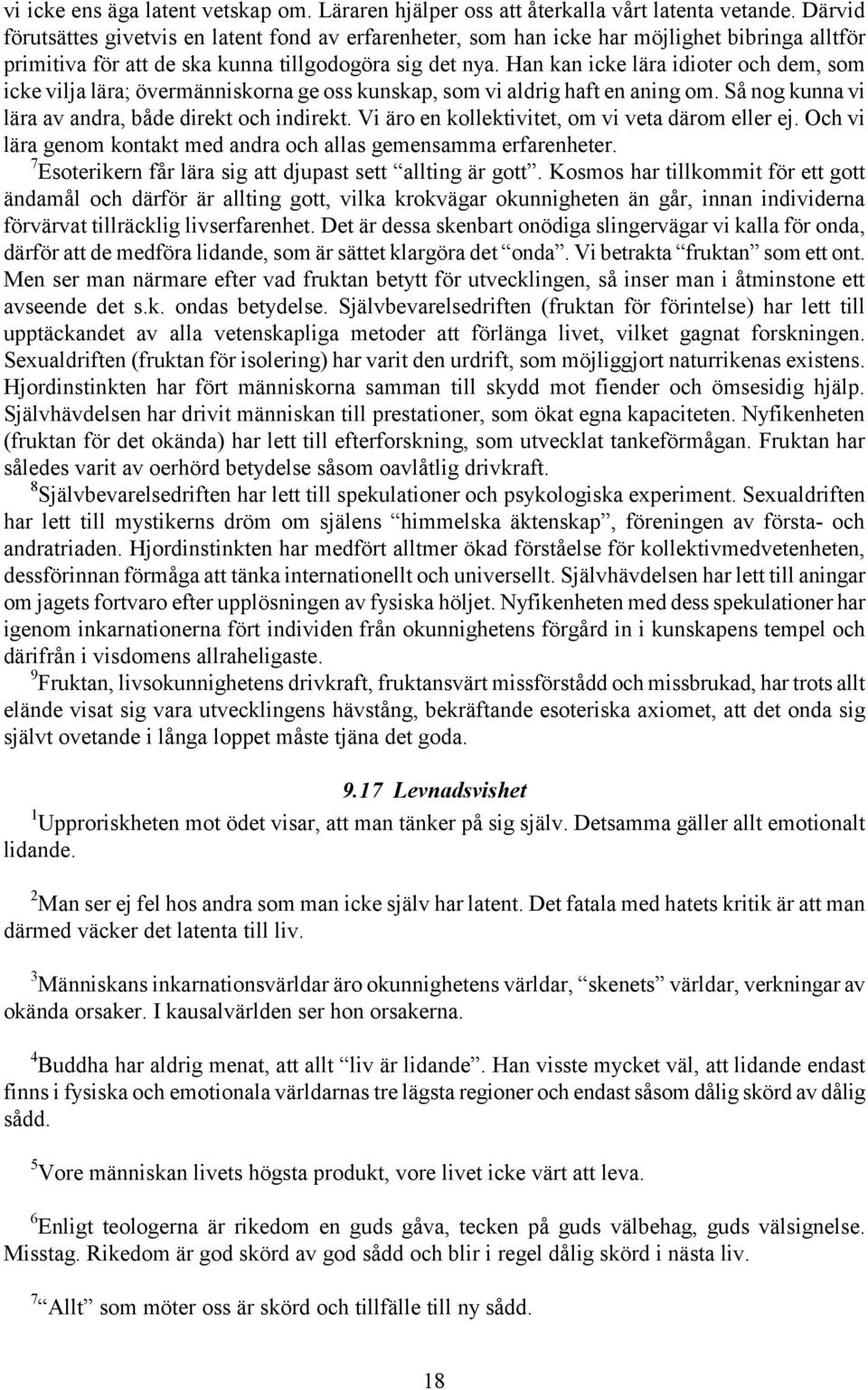 vi icke ens äga latent vetskap om. Läraren hjälper oss att återkalla vårt latenta vetande. Därvid förutsättes givetvis en latent fond av erfarenheter, som han icke har möjlighet bibringa alltför primitiva för att de ska kunna tillgodogöra sig det nya. Han kan icke lära idioter och dem, som icke vilja lära; övermänniskorna ge oss kunskap, som vi aldrig haft en aning om. Så nog kunna vi lära av andra, både direkt och indirekt. Vi äro en kollektivitet, om vi veta därom eller ej. Och vi lära genom kontakt med andra och allas gemensamma erfarenheter.
$^7$Esoterikern får lära sig att djupast sett “allting är gott”. Kosmos har tillkommit för ett gott ändamål och därför är allting gott, vilka krokvägar okunnigheten än går, innan individerna förvärvat tillräcklig livserfarenhet. Det är dessa skenbart onödiga slingervägar vi kalla för onda, därför att de medföra lidande, som är sättet klargöra det “onda”. Vi betrakta “fruktan” som ett ont. Men ser man närmare efter vad fruktan betytt för utvecklingen, så inser man i åtminstone ett avseende det s.k. ondas betydelse. Självbevarelsedriften (fruktan för förintelse) har lett till upptäckandet av alla vetenskapliga metoder att förlänga livet, vilket gagnat forskningen. Sexualdriften (fruktan för isolering) har varit den urdrift, som möjliggjort naturrikenas existens. Hjordinstinkten har fört människorna samman till skydd mot fiender och ömsesidig hjälp. Självhävdelsen har drivit människan till prestationer, som ökat egna kapaciteten. Nyfikenheten (fruktan för det okända) har lett till efterforskning, som utvecklat tankeförmågan. Fruktan har således varit av oerhörd betydelse såsom oavlåtlig drivkraft.
$^8$Självbevarelsedriften har lett till spekulationer och psykologiska experiment. Sexualdriften har lett till mystikerns dröm om själens “himmelska äktenskap”, föreningen av första- och andratriaden. Hjordinstinkten har medfört alltmer ökad förståelse för kollektivmedvetenheten, dessförinnan förmåga att tänka internationellt och universellt. Självhävdelsen har lett till aningar om jagets fortvaro efter upplösningen av fysiska höljet. Nyfikenheten med dess spekulationer har igenom inkarnationerna fört individen från okunnighetens förgård in i kunskapens tempel och därifrån i visdomens allraheligaste.
$^9$Fruktan, livsokunnighetens drivkraft, fruktansvärt missförstådd och missbrukad, har trots allt elände visat sig vara utvecklingens hävstång, bekräftande esoteriska axiomet, att det onda sig självt ovetande i långa loppet måste tjäna det goda.

9.17 Levnadsvishet

$^1$Upproriskheten mot ödet visar, att man tänker på sig själv. Detsamma gäller allt emotionalt lidande.

$^2$Man ser ej fel hos andra som man icke själv har latent. Det fatala med hatets kritik är att man därmed väcker det latenta till liv.

$^3$Människans inkarnationsvärldar äro okunnighetens världar, “skenets” världar, verkningar av okända orsaker. I kausalvärlden ser hon orsakerna.

$^4$Buddha har aldrig menat, att allt “liv är lidande”. Han visste mycket väl, att lidande endast finns i fysiska och emotionala världarnas tre lägsta regioner och endast såsom dålig skörd av dålig sådd.

$^5$Vore människan livets högsta produkt, vore livet icke värt att leva.

$^6$Enligt teologerna är rikedom en guds gåva, tecken på guds välbehag, guds välsignelse. Misstag. Rikedom är god skörd av god sådd och blir i regel dålig skörd i nästa liv.

$^7$“Allt” som möter oss är skörd och tillfälle till ny sådd.

18